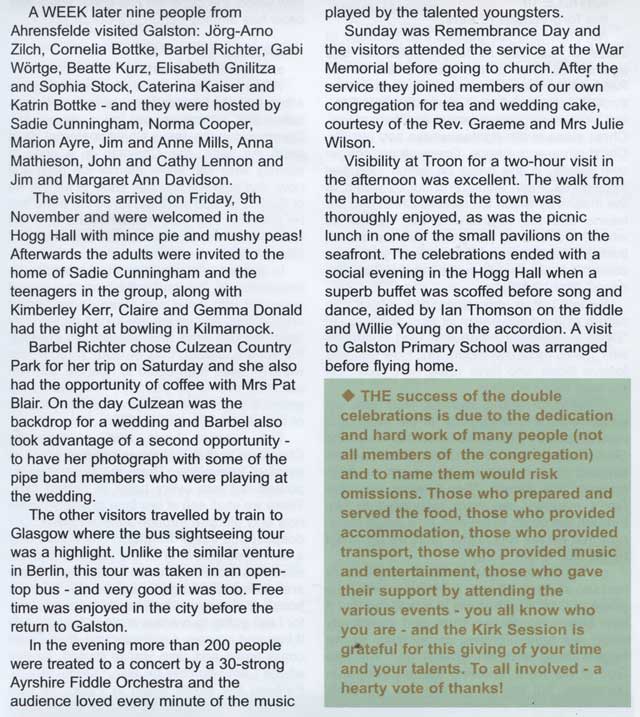 A WEEK later nine people from Ahrensfelde visited Galston: Jörg-Arno Zilch, Cornelia Bottke, Barbel Richter, Gabi Wörtge, Beatte Kurz, Elisabeth Gnilitza and Sophia Stock, Caterina Kaiser and Katrin Bottke - and they were hosted by Sadie Cunningham, Norma Cooper, Marion Ayre, Jim and Anne Mills, Anna Mathieson, John and Cathy Lennon and Jim and Margaret Ann Davidson.

The visitors arrived on Friday, 9th November and were welcomed in the Hogg Hall with mince pie and mushy peas! Afterwards the adults were invited to the home of Sadie Cunningham and the teenagers in the group, along with Kimberley Kerr, Claire and Gemma Donald had the night at bowling in Kilmarnock.

Barbel Richter chose Culzean Country Park for her trip on Saturday and she also had the opportunity of coffee with Mrs Pat Blair. On the day Culzean was the backdrop for a wedding and Barbel also took advantage of a second opportunity - to have her photograph with some of the pipe band members who were playing at the wedding.

The other visitors travelled by train to Glasgow where the bus sightseeing tour was a highlight. Unlike the similar venture in Berlin, this tour was taken in an open-top bus - and very good it was too. Free time was enjoyed in the city before the return to Galston.

In the evening more than 200 people were treated to a concert by a 30-strong Ayrshire Fiddle Orchestra and the audience loved every minute of the music played by the talented youngsters.

Sunday was Remembrance Day and the visitors attended the service at the War Memorial before going to church. After the service they joined members of our own congregation for tea and wedding cake, courtesy of the Rev. Graeme and Mrs Julie Wilson.

Visibility at Troon for a two-hour visit in the afternoon was excellent. The walk from the harbour towards the town was thoroughly enjoyed, as was the picnic lunch in one of the small pavilions on the seafront. The celebrations ended with a social evening in the Hogg Hall when a superb buffet was scoffed before song and dance, aided by Ian Thomson on the fiddle and Willie Young on the accordion. A visit to Galston Primary School was arranged before flying home.

◆ THE success of the double celebrations is due to the dedication and hard work of many people (not all members of the congregation) and to name them would risk omissions. Those who prepared and served the food, those who provided accommodation, those who provided transport, those who provided music and entertainment, those who gave their support by attending the various events - you all know who you are - and the Kirk Session is grateful for this giving of your time and your talents. To all involved - a hearty vote of thanks!